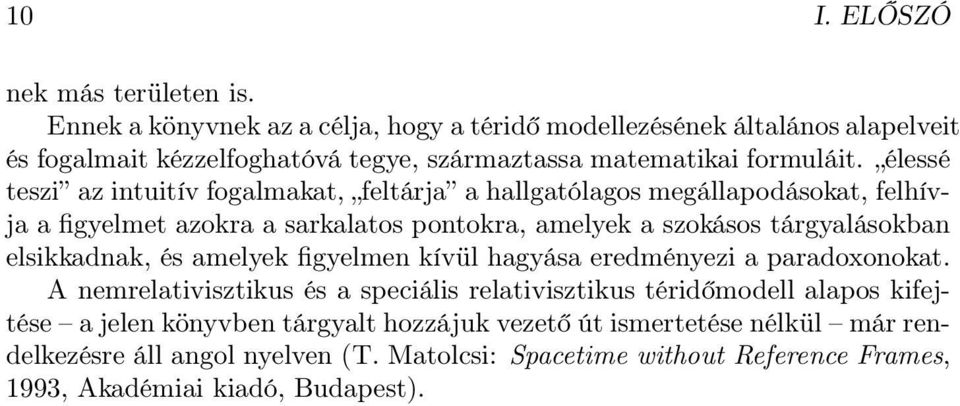 10 I. ELŐSZÓ

nek más területen is.

Ennek a könyvnek az a célja, hogy a téridő modellezésének általános alapelveit és fogalmait kézzelfoghatóvá tegye, származtassa matematikai formuláit. „élessé teszi” az intuitív fogalmakat, „feltárja” a hallgatólagos megállapodásokat, felhívja a figyelmet azokra a sarkalatos pontokra, amelyek a szokásos tárgyalásokban elsikkadnak, és amelyek figyelmen kívül hagyása eredményezi a paradoxonokat. A nemrelativisztikus és a speciális relativisztikus téridőmodell alapos kifejtése – a jelen könyvben tárgyalt hozzájuk vezető út ismertetése nélkül – már rendelkezésre áll angol nyelven (T. Matolcsi: Spacetime without Reference Frames, 1993, Akadémiai kiadó, Budapest).